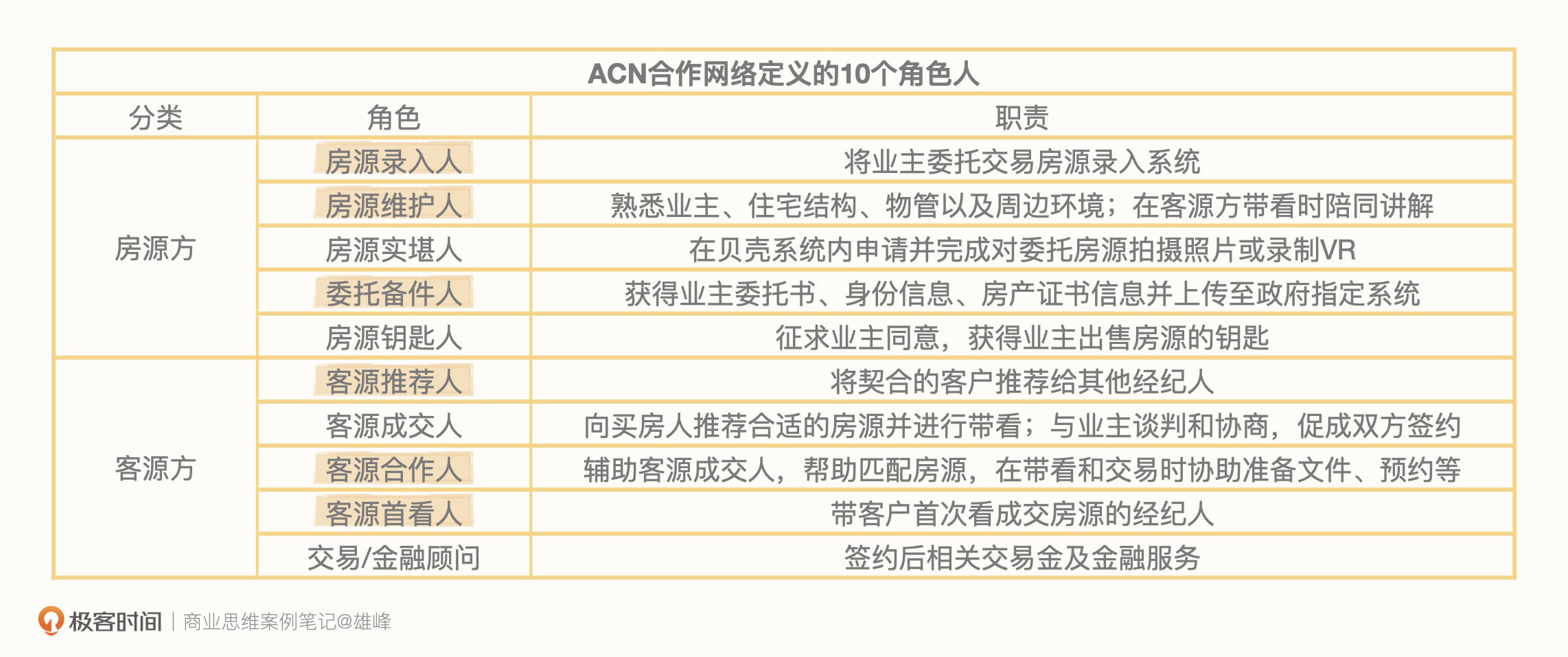 ACN合作网络定义的10个角色人

| 分类 | 角色 | 职责 |
|---|---|---|
| 房源方 | 房源录入人 | 将业主委托交易房源录入系统 |
| | 房源维护人 | 熟悉业主、住宅结构、物管以及周边环境；在客源方带看时陪同讲解 |
| | 房源实堪人 | 在贝壳系统内申请并完成对委托房源拍摄照片或录制VR |
| | 委托备件人 | 获得业主委托书、身份信息、房产证书信息并上传至政府指定系统 |
| | 房源钥匙人 | 征求业主同意，获得业主出售房源的钥匙 |
| 客源方 | 客源推荐人 | 将契合的客户推荐给其他经纪人 |
| | 客源成交人 | 向买房人推荐合适的房源并进行带看；与业主谈判和协商，促成双方签约 |
| | 客源合作人 | 辅助客源成交人，帮助匹配房源，在带看和交易时协助准备文件、预约等 |
| | 客源首看人 | 带客户首次看成交房源的经纪人 |
| | 交易/金融顾问 | 签约后相关交易金及金融服务 |

极客时间 | 商业思维案例笔记@雄峰